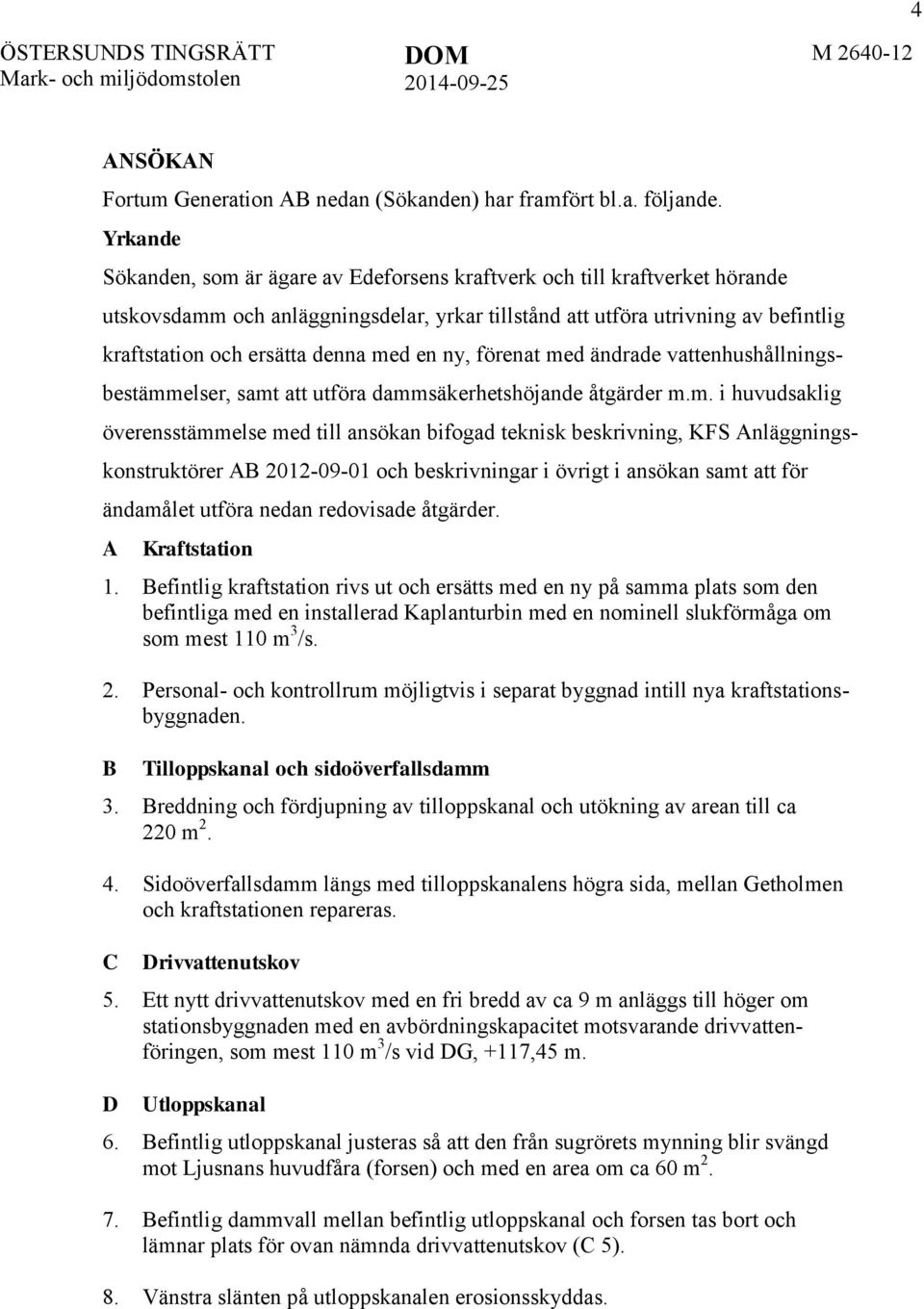 4

ÖSTERSUNDS TINGSRÄTT
Mark- och miljödomstolen

DOM
2014-09-25

M 2640-12

ANSÖKAN

Fortum Generation AB nedan (Sökanden) har framfört bl.a. följande.

Yrkande

Sökanden, som är ägare av Edeforsens kraftverk och till kraftverket hörande utskovsdamm och anläggningsdelar, yrkar tillstånd att utföra utrivning av befintlig kraftstation och ersätta denna med en ny, förenat med ändrade vattenhushållningsbestämmelser, samt att utföra dammsäkerhetshöjande åtgärder m.m. i huvudsaklig överensstämmelse med till ansökan bifogad teknisk beskrivning, KFS Anläggningskonstruktörer AB 2012-09-01 och beskrivningar i övrigt i ansökan samt att för ändamålet utföra nedan redovisade åtgärder.

A Kraftstation

1. Befintlig kraftstation rivs ut och ersätts med en ny på samma plats som den befintliga med en installerad Kaplanturbin med en nominell slukförmåga om som mest 110 $m^3$/s.

2. Personal- och kontrollrum möjligtvis i separat byggnad intill nya kraftstationsbyggnaden.

B Tilloppskanal och sidoöverfallsdamm

3. Breddning och fördjupning av tilloppskanal och utökning av arean till ca 220 $m^2$.

4. Sidoöverfallsdamm längs med tilloppskanalens högra sida, mellan Getholmen och kraftstationen repareras.

C Drivvattenutskov

5. Ett nytt drivvattenutskov med en fri bredd av ca 9 m anläggs till höger om stationsbyggnaden med en avbördningskapacitet motsvarande drivvattenföringen, som mest 110 $m^3$/s vid DG, +117,45 m.

D Utloppskanal

6. Befintlig utloppskanal justeras så att den från sugrörets mynning blir svängd mot Ljusnans huvudfåra (forsen) och med en area om ca 60 $m^2$.

7. Befintlig dammvall mellan befintlig utloppskanal och forsen tas bort och lämnar plats för ovan nämnda drivvattenutskov (C 5).

8. Vänstra slänten på utloppskanalen erosionsskyddas.